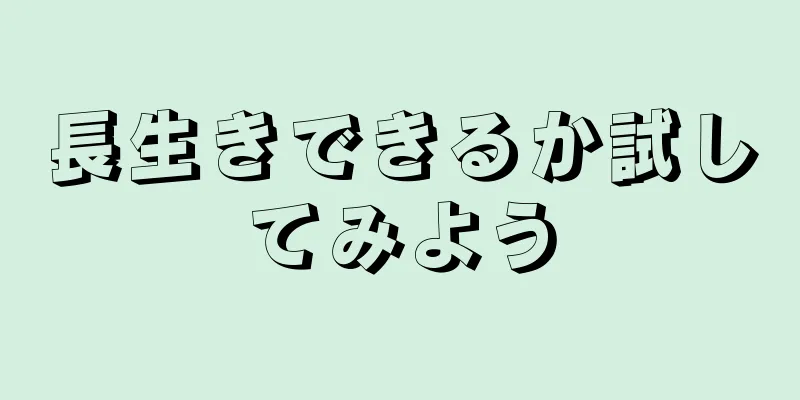 長生きできるか試してみよう